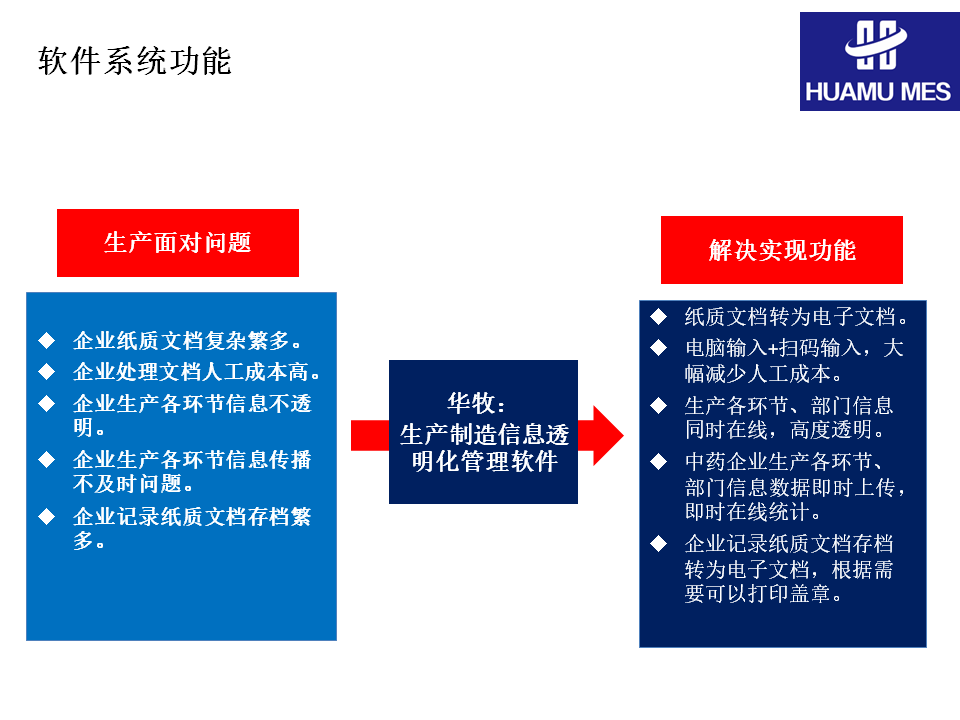 软件系统功能

HUAMU MES

生产面对问题

◆ 企业纸质文档复杂繁多。
◆ 企业处理文档人工成本高。
◆ 企业生产各环节信息不透明。
◆ 企业生产各环节信息传播不及时问题。
◆ 企业记录纸质文档存档繁多。

华牧：
生产制造信息透明化管理软件

解决实现功能

◆ 纸质文档转为电子文档。
◆ 电脑输入+扫码输入，大幅减少人工成本。
◆ 生产各环节、部门信息同时在线，高度透明。
◆ 中药企业生产各环节、部门信息数据即时上传，即时在线统计。
◆ 企业记录纸质文档存档转为电子文档，根据需要可以打印盖章。